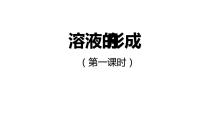 溶液的形成

（第一课时）